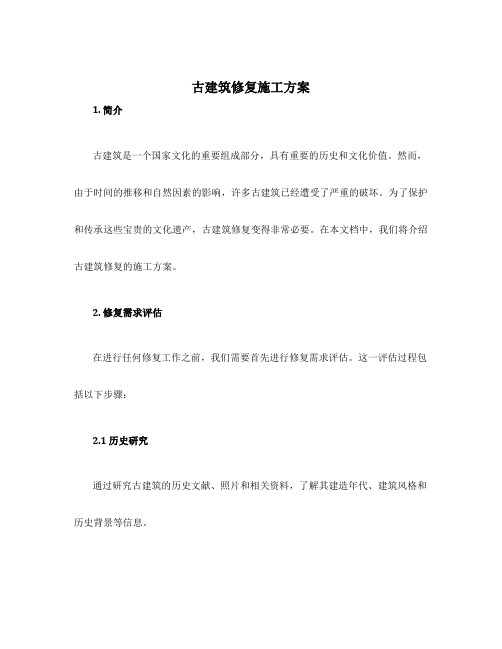 古建筑修复施工方案

1. 简介

古建筑是一个国家文化的重要组成部分，具有重要的历史和文化价值。然而，由于时间的推移和自然因素的影响，许多古建筑已经遭受了严重的破坏。为了保护和传承这些宝贵的文化遗产，古建筑修复变得非常必要。在本文档中，我们将介绍古建筑修复的施工方案。

2. 修复需求评估

在进行任何修复工作之前，我们需要首先进行修复需求评估。这一评估过程包括以下步骤：

2.1 历史研究

通过研究古建筑的历史文献、照片和相关资料，了解其建造年代、建筑风格和历史背景等信息。